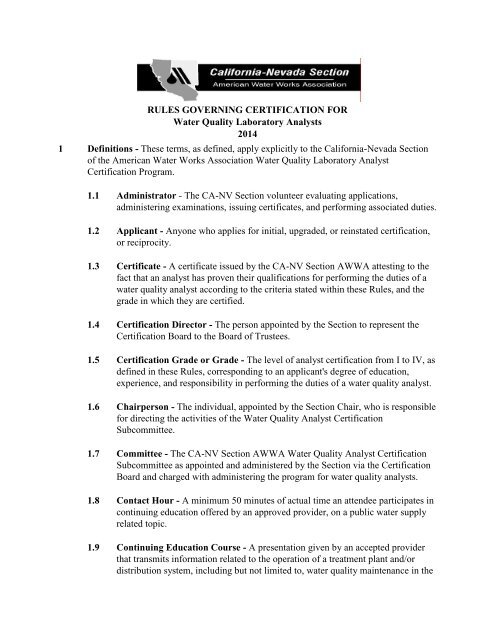 California-Nevada Section
American Water Works Association

RULES GOVERNING CERTIFICATION FOR
Water Quality Laboratory Analysts
2014

1 Definitions - These terms, as defined, apply explicitly to the California-Nevada Section of the American Water Works Association Water Quality Laboratory Analyst Certification Program.

1.1 Administrator - The CA-NV Section volunteer evaluating applications, administering examinations, issuing certificates, and performing associated duties.

1.2 Applicant - Anyone who applies for initial, upgraded, or reinstated certification, or reciprocity.

1.3 Certificate - A certificate issued by the CA-NV Section AWWA attesting to the fact that an analyst has proven their qualifications for performing the duties of a water quality analyst according to the criteria stated within these Rules, and the grade in which they are certified.

1.4 Certification Director - The person appointed by the Section to represent the Certification Board to the Board of Trustees.

1.5 Certification Grade or Grade - The level of analyst certification from I to IV, as defined in these Rules, corresponding to an applicant's degree of education, experience, and responsibility in performing the duties of a water quality analyst.

1.6 Chairperson - The individual, appointed by the Section Chair, who is responsible for directing the activities of the Water Quality Analyst Certification Subcommittee.

1.7 Committee - The CA-NV Section AWWA Water Quality Analyst Certification Subcommittee as appointed and administered by the Section via the Certification Board and charged with administering the program for water quality analysts.

1.8 Contact Hour - A minimum 50 minutes of actual time an attendee participates in continuing education offered by an approved provider, on a public water supply related topic.

1.9 Continuing Education Course - A presentation given by an accepted provider that transmits information related to the operation of a treatment plant and/or distribution system, including but not limited to, water quality maintenance in the